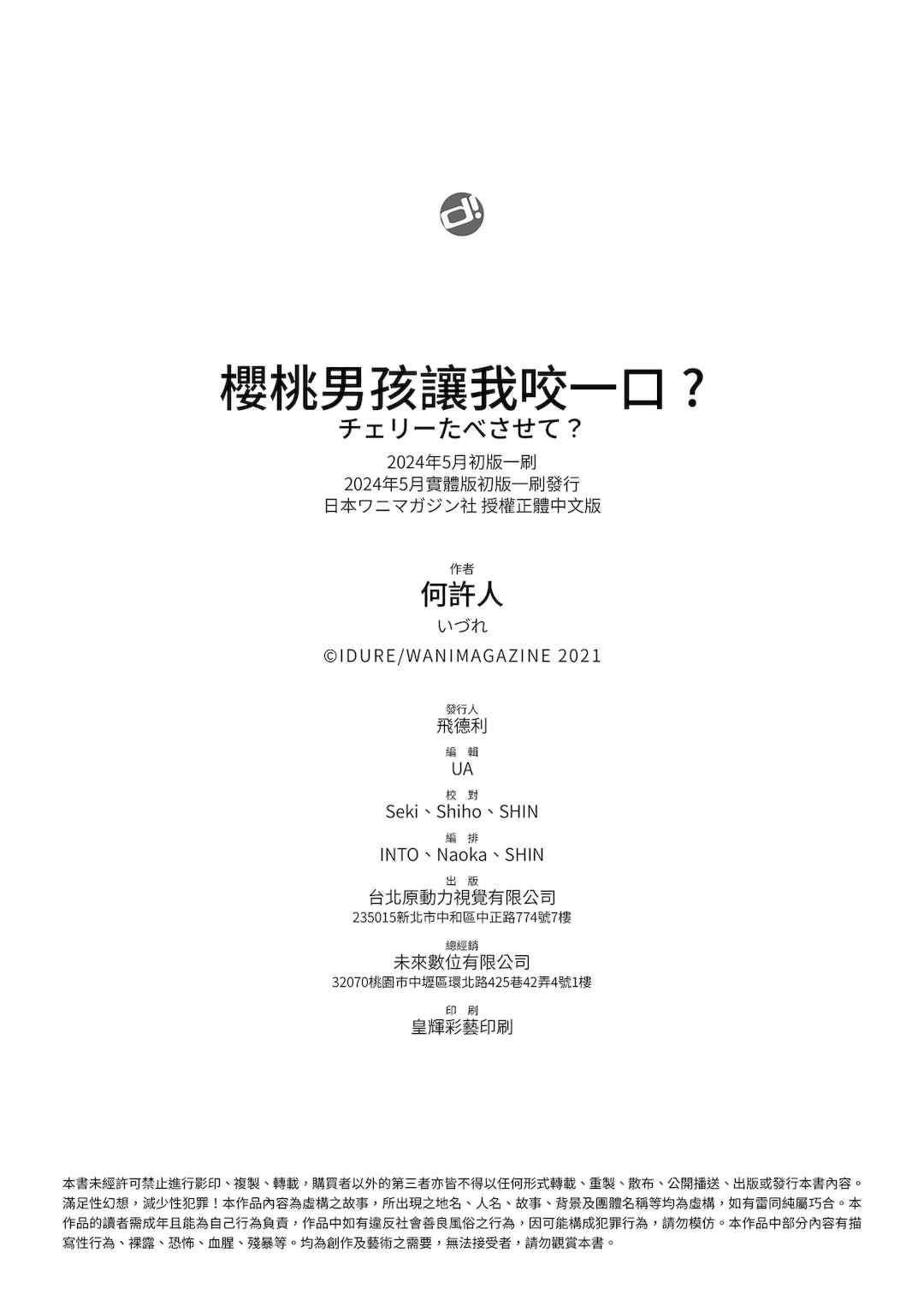 d!

櫻桃男孩讓我咬一口？
チェリーたべさせて？
2024年5月初版一刷
2024年5月實體版初版一刷發行
日本ワニマガジン社 授權正體中文版

作者
何許人
いづれ
©IDURE/WANIMAGAZINE 2021

發行人
飛德利
編 輯
UA
校 對
Seki、Shiho、SHIN
編 排
INTO、Naoka、SHIN
出 版
台北原動力視覺有限公司
235015新北市中和區中正路774號7樓
總經銷
未來數位有限公司
32070桃園市中壢區環北路425巷42弄4號1樓
印 刷
皇輝彩藝印刷

本書未經許可禁止進行影印、複製、轉載，購買者以外的第三者亦皆不得以任何形式轉載、重製、散布、公開播送、出版或發行本書內容。滿足性幻想，減少性犯罪！本作品內容為虛構之故事，所出現之地名、人名、故事、背景及團體名稱等均為虛構，如有雷同純屬巧合。本作品的讀者需成年且能為自己行為負責，作品中如有違反社會善良風俗之行為，因可能構成犯罪行為，請勿模仿。本作品中部分內容有描寫性行為、裸露、恐怖、血腥、殘暴等。均為創作及藝術之需要，無法接受者，請勿觀賞本書。